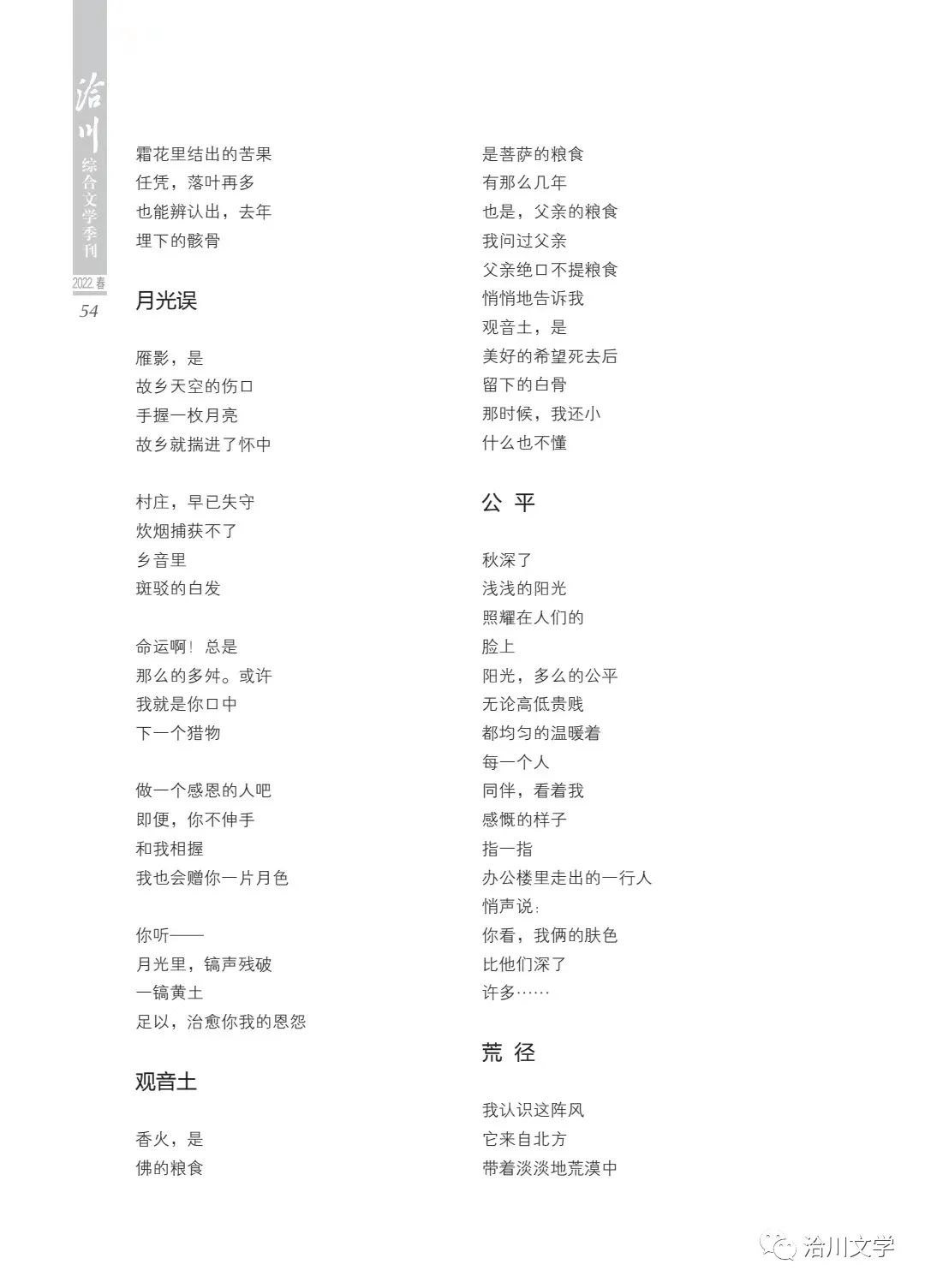 洽川
综合文学季刊
2022.春
54

霜花里结出的苦果
任凭，落叶再多
也能辨认出，去年
埋下的骸骨

月光误

雁影，是
故乡天空的伤口
手握一枚月亮
故乡就揣进了怀中

村庄，早已失守
炊烟捕获不了
乡音里
斑驳的白发

命运啊！总是
那么的多舛。或许
我就是你口中
下一个猎物

做一个感恩的人吧
即便，你不伸手
和我相握
我也会赠你一片月色

你听——
月光里，镐声残破
一镐黄土
足以，治愈你我的恩怨

观音土

香火，是
佛的粮食
是菩萨的粮食
有那么几年
也是，父亲的粮食
我问过父亲
父亲绝口不提粮食
悄悄地告诉我
观音土，是
美好的希望死去后
留下的白骨
那时候，我还小
什么也不懂

公 平

秋深了
浅浅的阳光
照耀在人们的
脸上
阳光，多么的公平
无论高低贵贱
都均匀的温暖着
每一个人
同伴，看着我
感慨的样子
指一指
办公楼里走出的一行人
悄声说：
你看，我俩的肤色
比他们深了
许多……

荒 径

我认识这阵风
它来自北方
带着淡淡地荒漠中

洽川文学